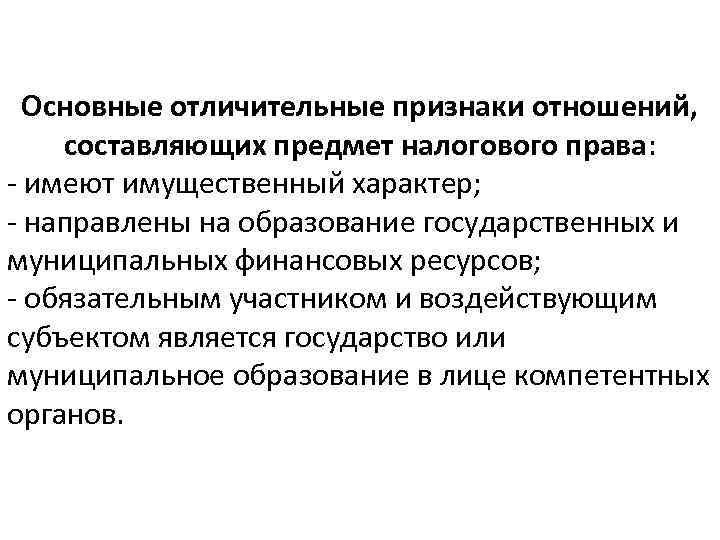 Основные отличительные признаки отношений, составляющих предмет налогового права:

- имеют имущественный характер;
- направлены на образование государственных и муниципальных финансовых ресурсов;
- обязательным участником и воздействующим субъектом является государство или муниципальное образование в лице компетентных органов.